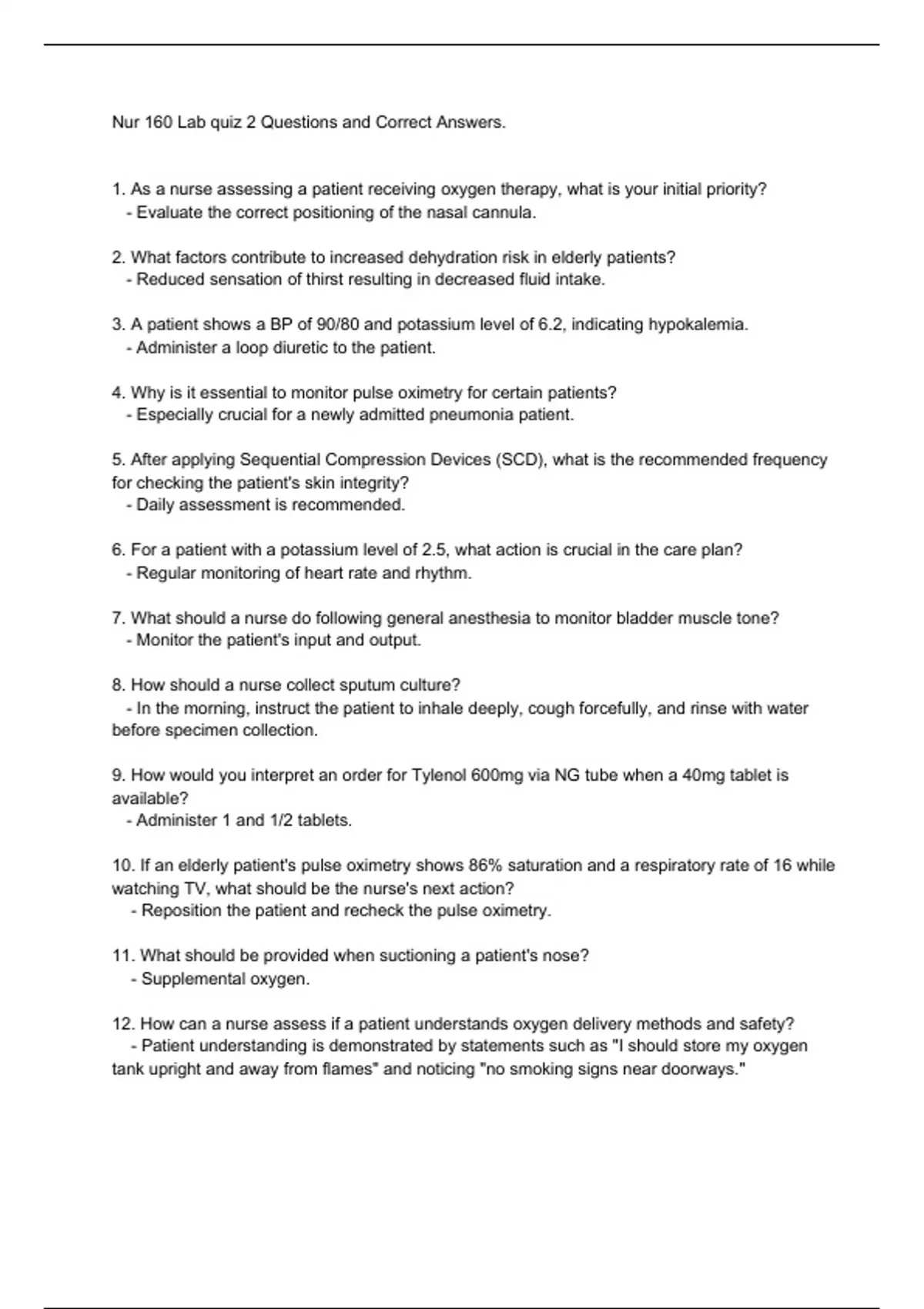 Nur 160 Lab quiz 2 Questions and Correct Answers.

1. As a nurse assessing a patient receiving oxygen therapy, what is your initial priority?
- Evaluate the correct positioning of the nasal cannula.

2. What factors contribute to increased dehydration risk in elderly patients?
- Reduced sensation of thirst resulting in decreased fluid intake.

3. A patient shows a BP of 90/80 and potassium level of 6.2, indicating hypokalemia.
- Administer a loop diuretic to the patient.

4. Why is it essential to monitor pulse oximetry for certain patients?
- Especially crucial for a newly admitted pneumonia patient.

5. After applying Sequential Compression Devices (SCD), what is the recommended frequency for checking the patient's skin integrity?
- Daily assessment is recommended.

6. For a patient with a potassium level of 2.5, what action is crucial in the care plan?
- Regular monitoring of heart rate and rhythm.

7. What should a nurse do following general anesthesia to monitor bladder muscle tone?
- Monitor the patient's input and output.

8. How should a nurse collect sputum culture?
- In the morning, instruct the patient to inhale deeply, cough forcefully, and rinse with water before specimen collection.

9. How would you interpret an order for Tylenol 600mg via NG tube when a 40mg tablet is available?
- Administer 1 and 1/2 tablets.

10. If an elderly patient's pulse oximetry shows 86% saturation and a respiratory rate of 16 while watching TV, what should be the nurse's next action?
- Reposition the patient and recheck the pulse oximetry.

11. What should be provided when suctioning a patient's nose?
- Supplemental oxygen.

12. How can a nurse assess if a patient understands oxygen delivery methods and safety?
- Patient understanding is demonstrated by statements such as "I should store my oxygen tank upright and away from flames" and noticing "no smoking signs near doorways."